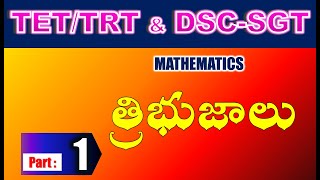 TET/TRT & DSC-SGT

MATHEMATICS

త్రిభుజాలు

Part : 1